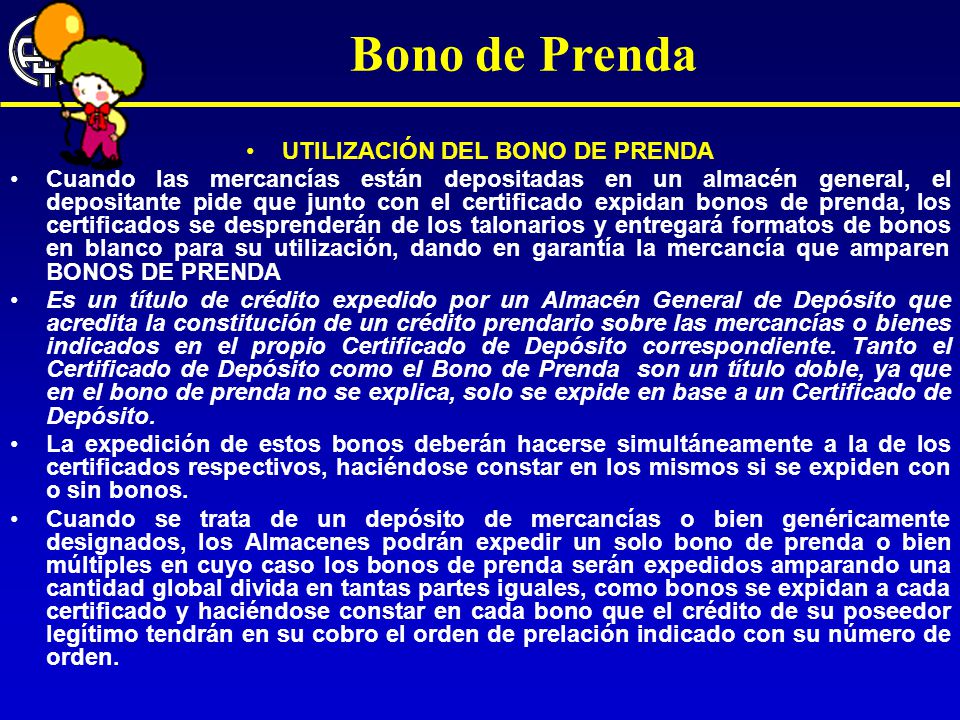 Bono de Prenda

• UTILIZACIÓN DEL BONO DE PRENDA

• Cuando las mercancías están depositadas en un almacén general, el depositante pide que junto con el certificado expidan bonos de prenda, los certificados se desprenderán de los talonarios y entregará formatos de bonos en blanco para su utilización, dando en garantía la mercancía que amparen BONOS DE PRENDA

• Es un título de crédito expedido por un Almacén General de Depósito que acredita la constitución de un crédito prendario sobre las mercancías o bienes indicados en el propio Certificado de Depósito correspondiente. Tanto el Certificado de Depósito como el Bono de Prenda son un título doble, ya que en el bono de prenda no se explica, solo se expide en base a un Certificado de Depósito.

• La expedición de estos bonos deberán hacerse simultáneamente a la de los certificados respectivos, haciéndose constar en los mismos si se expiden con o sin bonos.

• Cuando se trata de un depósito de mercancías o bien genéricamente designados, los Almacenes podrán expedir un solo bono de prenda o bien múltiples en cuyo caso los bonos de prenda serán expedidos amparando una cantidad global divida en tantas partes iguales, como bonos se expidan a cada certificado y haciéndose constar en cada bono que el crédito de su poseedor legítimo tendrán en su cobro el orden de prelación indicado con su número de orden.